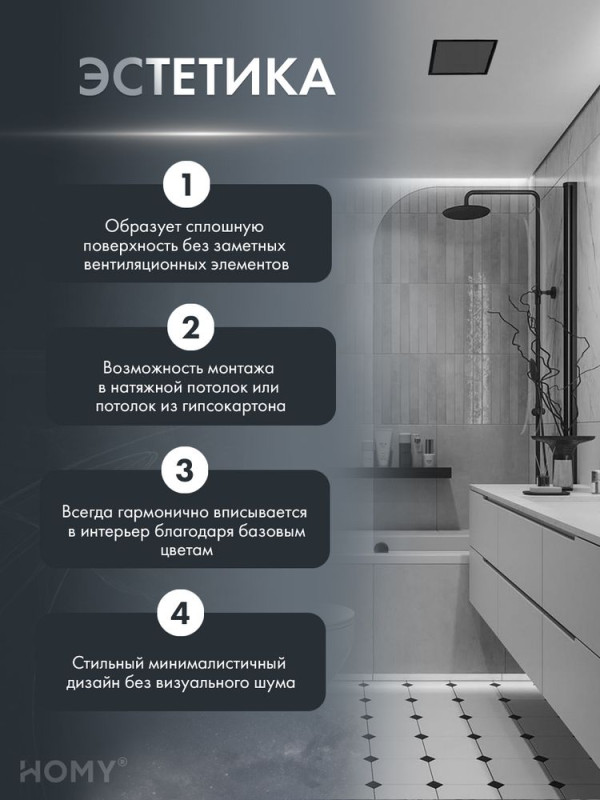 ЭСТЕТИКА

1

Образует сплошную поверхность без заметных вентиляционных элементов

2

Возможность монтажа в натяжной потолок или потолок из гипсокартона

3

Всегда гармонично вписывается в интерьер благодаря базовым цветам

4

Стильный минималистичный дизайн без визуального шума

HOMY®